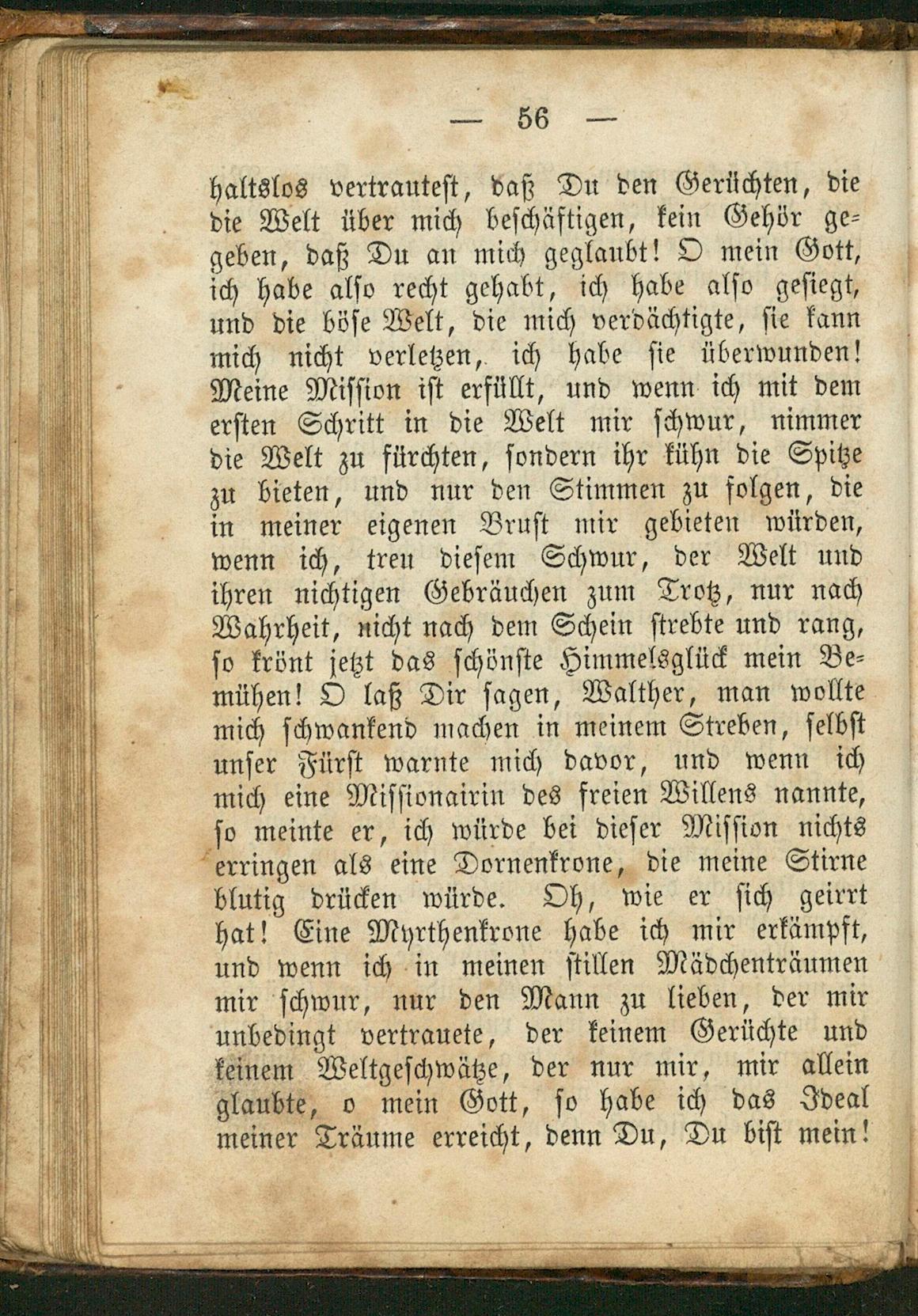 — 56 —

haltslos vertrautest, daß Du den Gerüchten, die die Welt über mich beschäftigen, kein Gehör gegeben, daß Du an mich geglaubt! O mein Gott, ich habe also recht gehabt, ich habe also gesiegt, und die böse Welt, die mich verdächtigte, sie kann mich nicht verletzen, ich habe sie überwunden! Meine Mission ist erfüllt, und wenn ich mit dem ersten Schritt in die Welt mir schwur, nimmer die Welt zu fürchten, sondern ihr kühn die Spitze zu bieten, und nur den Stimmen zu folgen, die in meiner eigenen Brust mir gebieten würden, wenn ich, treu diesem Schwur, der Welt und ihren nichtigen Gebräuchen zum Trotz, nur nach Wahrheit, nicht nach dem Schein strebte und rang, so krönt jetzt das schönste Himmelsglück mein Bemühen! O laß Dir sagen, Walther, man wollte mich schwankend machen in meinem Streben, selbst unser Fürst warnte mich davor, und wenn ich mich eine Missionairin des freien Willens nannte, so meinte er, ich würde bei dieser Mission nichts erringen als eine Dornenkrone, die meine Stirne blutig drücken würde. Oh, wie er sich geirrt hat! Eine Myrthenkrone habe ich mir erkämpft, und wenn ich in meinen stillen Mädchenträumen mir schwur, nur den Mann zu lieben, der mir unbedingt vertrauete, der keinem Gerüchte und keinem Weltgeschwätze, der nur mir, mir allein glaubte, o mein Gott, so habe ich das Ideal meiner Träume erreicht, denn Du, Du bist mein!